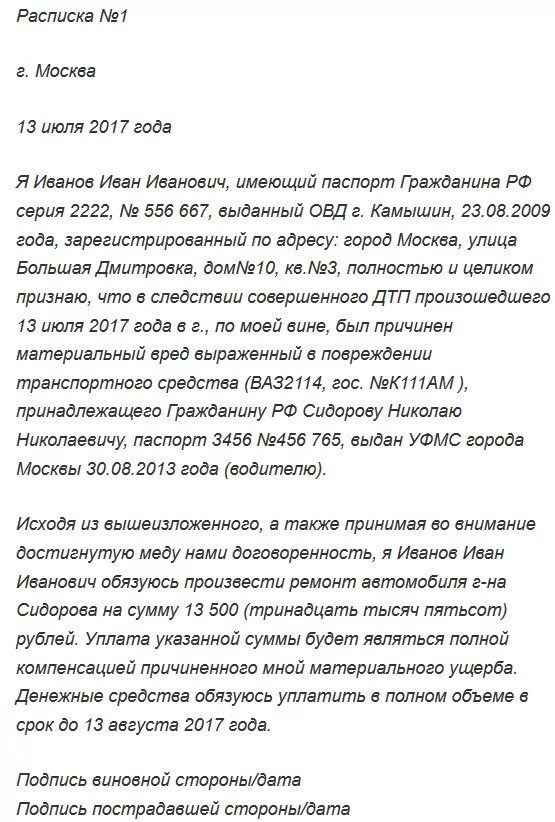 Расписка №1

г. Москва

13 июля 2017 года

Я Иванов Иван Иванович, имеющий паспорт Гражданина РФ серия 2222, № 556 667, выданный ОВД г. Камышин, 23.08.2009 года, зарегистрированный по адресу: город Москва, улица Большая Дмитровка, дом№10, кв.№3, полностью и целиком признаю, что в следствии совершенного ДТП произошедшего 13 июля 2017 года в г., по моей вине, был причинен материальный вред выраженный в повреждении транспортного средства (ВАЗ2114, гос. №К111АМ ), принадлежащего Гражданину РФ Сидорову Николаю Николаевичу, паспорт 3456 №456 765, выдан УФМС города Москвы 30.08.2013 года (водителю).

Исходя из вышеизложенного, а также принимая во внимание достигнутую меду нами договоренность, я Иванов Иван Иванович обязуюсь произвести ремонт автомобиля г-на Сидорова на сумму 13 500 (тринадцать тысяч пятьсот) рублей. Уплата указанной суммы будет являться полной компенсацией причиненного мной материального ущерба. Денежные средства обязуюсь уплатить в полном объеме в срок до 13 августа 2017 года.

Подпись виновной стороны/дата
Подпись пострадавшей стороны/дата